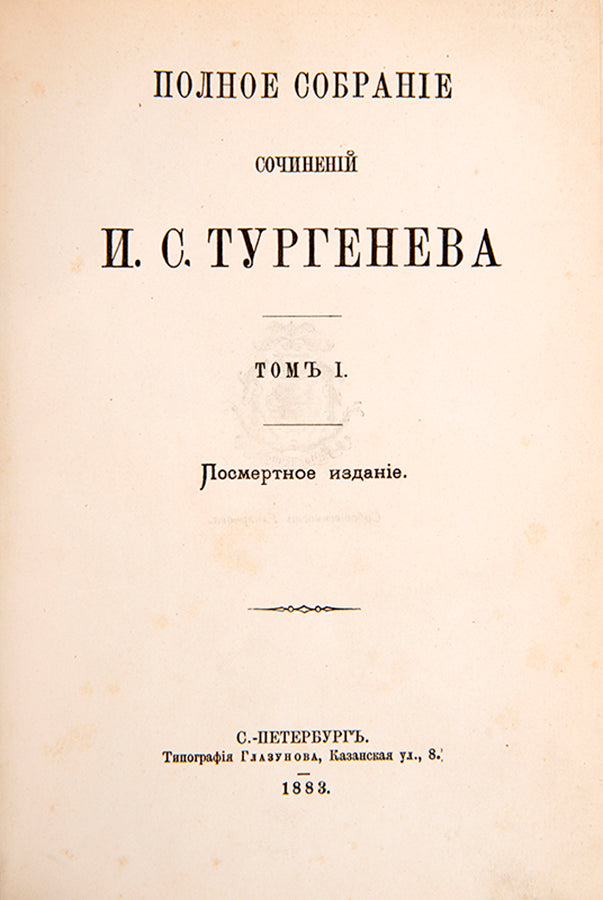 ПОЛНОЕ СОБРАНІЕ

СОЧИНЕНІЙ

И. С. ТУРГЕНЕВА

ТОМЪ I.

Посмертное изданіе.

С.-ПЕТЕРБУРГЪ.
Типографія Глазунова, Казанская ул., 8.

1883.